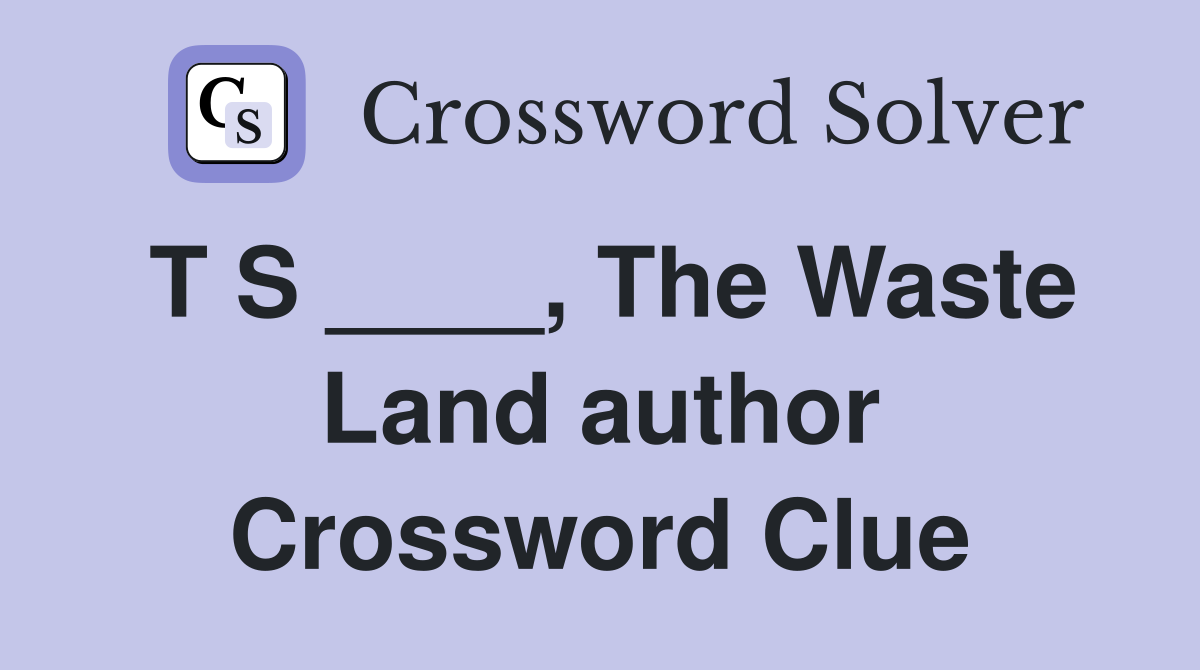 CS Crossword Solver

T S ____, The Waste Land author Crossword Clue